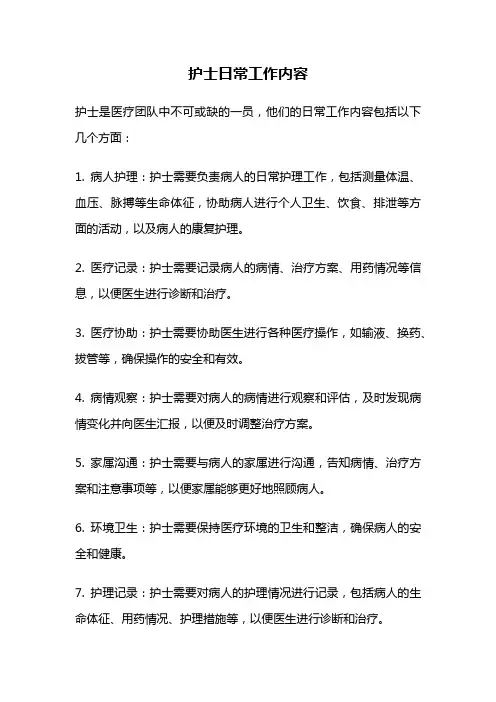 护士日常工作内容

护士是医疗团队中不可或缺的一员，他们的日常工作内容包括以下几个方面：

1. 病人护理：护士需要负责病人的日常护理工作，包括测量体温、血压、脉搏等生命体征，协助病人进行个人卫生、饮食、排泄等方面的活动，以及病人的康复护理。

2. 医疗记录：护士需要记录病人的病情、治疗方案、用药情况等信息，以便医生进行诊断和治疗。

3. 医疗协助：护士需要协助医生进行各种医疗操作，如输液、换药、拔管等，确保操作的安全和有效。

4. 病情观察：护士需要对病人的病情进行观察和评估，及时发现病情变化并向医生汇报，以便及时调整治疗方案。

5. 家属沟通：护士需要与病人的家属进行沟通，告知病情、治疗方案和注意事项等，以便家属能够更好地照顾病人。

6. 环境卫生：护士需要保持医疗环境的卫生和整洁，确保病人的安全和健康。

7. 护理记录：护士需要对病人的护理情况进行记录，包括病人的生命体征、用药情况、护理措施等，以便医生进行诊断和治疗。